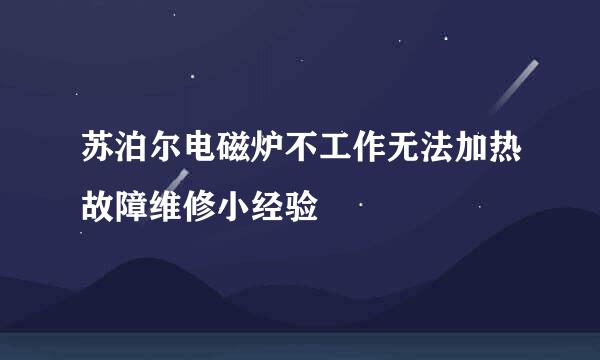 苏泊尔电磁炉不工作无法加热故障维修小经验